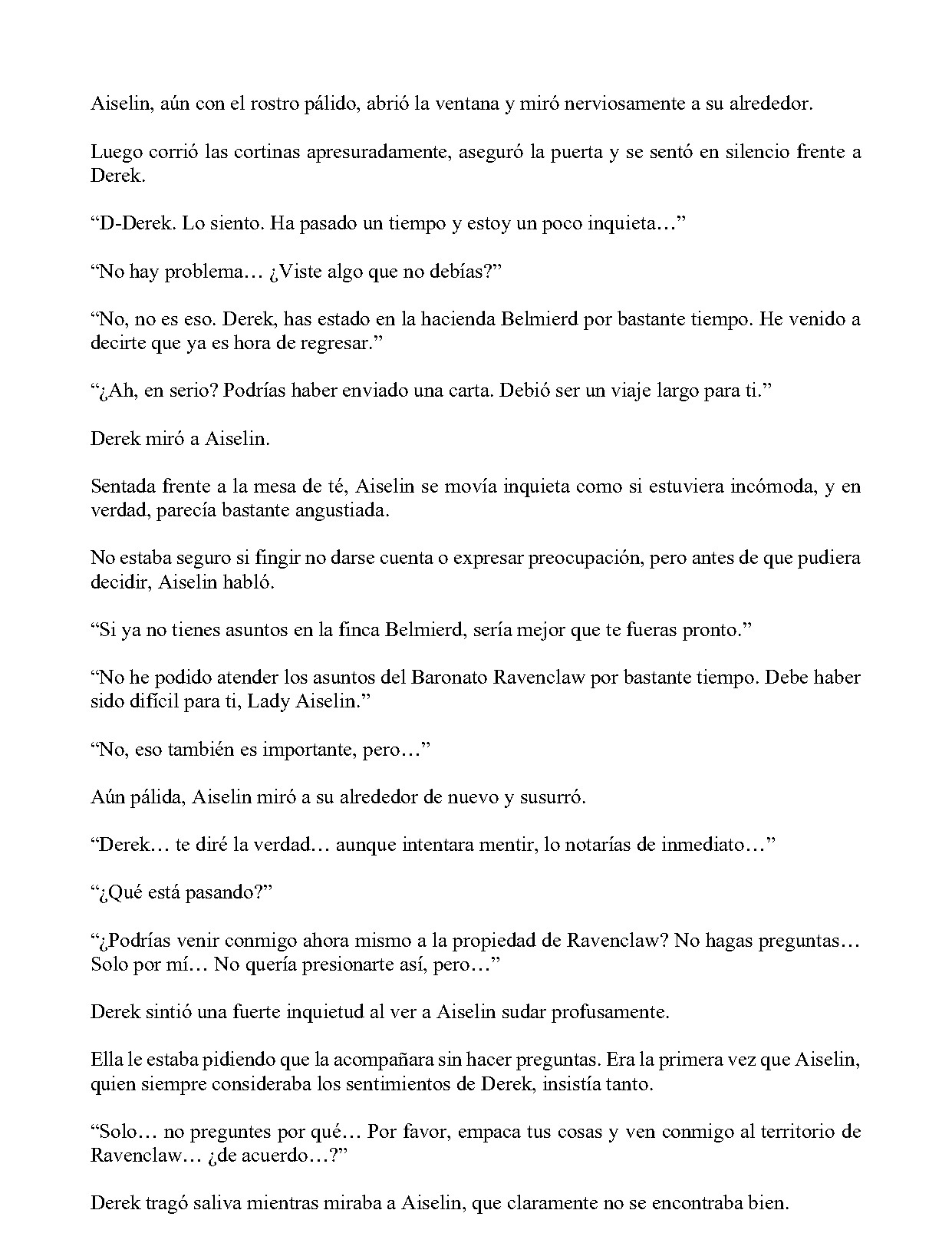 Aiselin, aún con el rostro pálido, abrió la ventana y miró nerviosamente a su alrededor.

Luego corrió las cortinas apresuradamente, aseguró la puerta y se sentó en silencio frente a Derek.

“D-Derek. Lo siento. Ha pasado un tiempo y estoy un poco inquieta…”

“No hay problema… ¿Viste algo que no debías?”

“No, no es eso. Derek, has estado en la hacienda Belmierd por bastante tiempo. He venido a decirte que ya es hora de regresar.”

“¿Ah, en serio? Podrías haber enviado una carta. Debió ser un viaje largo para ti.”

Derek miró a Aiselin.

Sentada frente a la mesa de té, Aiselin se movía inquieta como si estuviera incómoda, y en verdad, parecía bastante angustiada.

No estaba seguro si fingir no darse cuenta o expresar preocupación, pero antes de que pudiera decidir, Aiselin habló.

“Si ya no tienes asuntos en la finca Belmierd, sería mejor que te fueras pronto.”

“No he podido atender los asuntos del Baronato Ravenclaw por bastante tiempo. Debe haber sido difícil para ti, Lady Aiselin.”

“No, eso también es importante, pero…”

Aún pálida, Aiselin miró a su alrededor de nuevo y susurró.

“Derek… te diré la verdad… aunque intentara mentir, lo notarías de inmediato…”

“¿Qué está pasando?”

“¿Podrías venir conmigo ahora mismo a la propiedad de Ravenclaw? No hagas preguntas… Solo por mí… No quería presionarte así, pero…”

Derek sintió una fuerte inquietud al ver a Aiselin sudar profusamente.

Ella le estaba pidiendo que la acompañara sin hacer preguntas. Era la primera vez que Aiselin, quien siempre consideraba los sentimientos de Derek, insistía tanto.

“Solo… no preguntes por qué… Por favor, empaca tus cosas y ven conmigo al territorio de Ravenclaw… ¿de acuerdo…?”

Derek tragó saliva mientras miraba a Aiselin, que claramente no se encontraba bien.